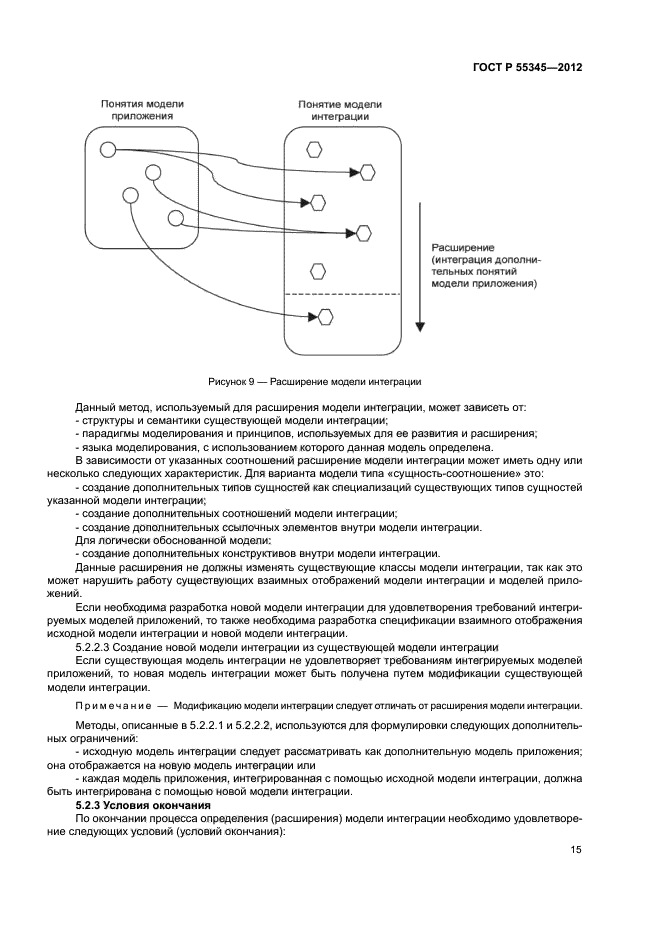 ГОСТ Р 55345—2012

Понятия модели приложения

Понятие модели интеграции

Расширение (интеграция дополнительных понятий модели приложения)

Рисунок 9 — Расширение модели интеграции

Данный метод, используемый для расширения модели интеграции, может зависеть от:
- структуры и семантики существующей модели интеграции;
- парадигмы моделирования и принципов, используемых для ее развития и расширения;
- языка моделирования, с использованием которого данная модель определена.
В зависимости от указанных соотношений расширение модели интеграции может иметь одну или несколько следующих характеристик. Для варианта модели типа «сущность-соотношение» это:
- создание дополнительных типов сущностей как специализаций существующих типов сущностей указанной модели интеграции;
- создание дополнительных соотношений модели интеграции;
- создание дополнительных ссылочных элементов внутри модели интеграции.
Для логически обоснованной модели:
- создание дополнительных конструктивов внутри модели интеграции.
Данные расширения не должны изменять существующие классы модели интеграции, так как это может нарушить работу существующих взаимных отображений модели интеграции и моделей приложений.
Если необходима разработка новой модели интеграции для удовлетворения требований интегрируемых моделей приложений, то также необходима разработка спецификации взаимного отображения исходной модели интеграции и новой модели интеграции.
5.2.2.3 Создание новой модели интеграции из существующей модели интеграции
Если существующая модель интеграции не удовлетворяет требованиям интегрируемых моделей приложений, то новая модель интеграции может быть получена путем модификации существующей модели интеграции.

Примечание — Модификацию модели интеграции следует отличать от расширения модели интеграции.

Методы, описанные в 5.2.2.1 и 5.2.2.2, используются для формулировки следующих дополнительных ограничений:
- исходную модель интеграции следует рассматривать как дополнительную модель приложения; она отображается на новую модель интеграции или
- каждая модель приложения, интегрированная с помощью исходной модели интеграции, должна быть интегрирована с помощью новой модели интеграции.
5.2.3 Условия окончания
По окончании процесса определения (расширения) модели интеграции необходимо удовлетворение следующих условий (условий окончания):

15